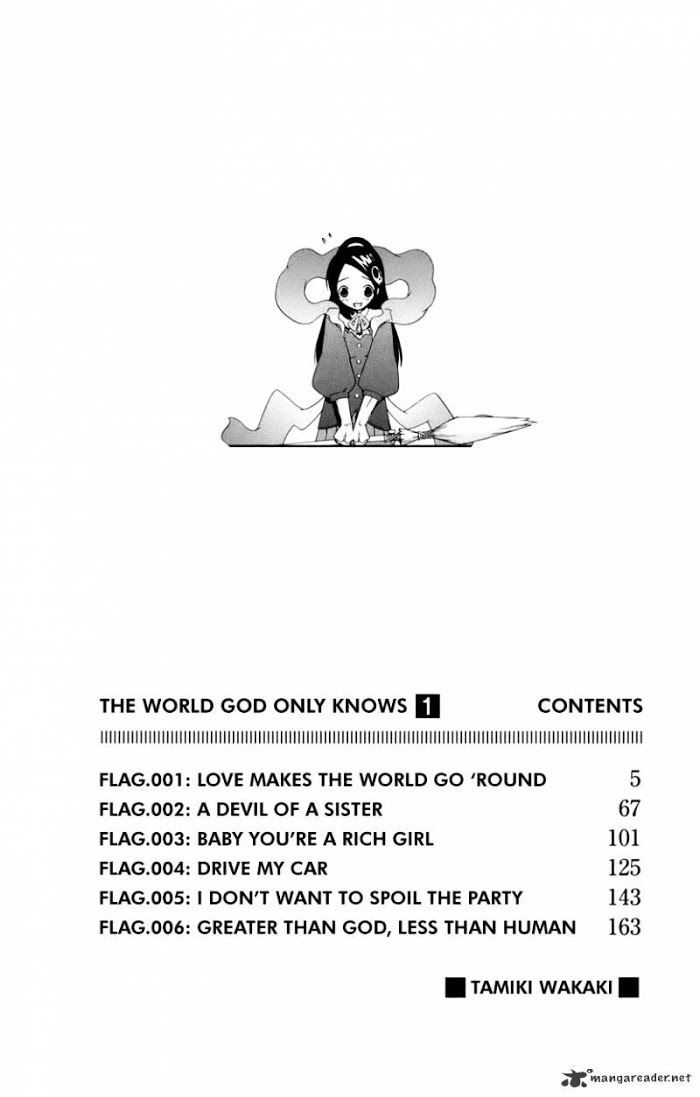 THE WORLD GOD ONLY KNOWS 1 CONTENTS

FLAG.001: LOVE MAKES THE WORLD GO 'ROUND 5
FLAG.002: A DEVIL OF A SISTER 67
FLAG.003: BABY YOU'RE A RICH GIRL 101
FLAG.004: DRIVE MY CAR 125
FLAG.005: I DON'T WANT TO SPOIL THE PARTY 143
FLAG.006: GREATER THAN GOD, LESS THAN HUMAN 163

TAMIKI WAKAKI

mangareader.net